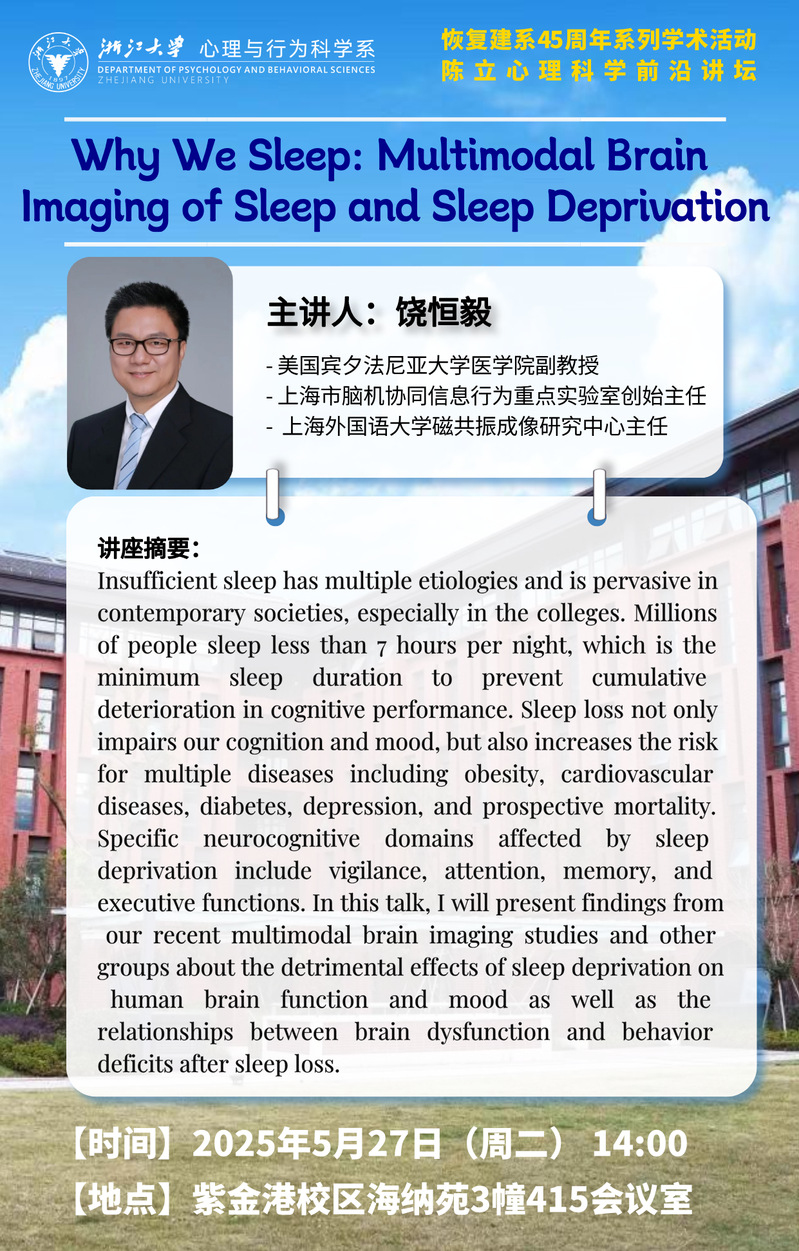 浙江大学 心理与行为科学系
DEPARTMENT OF PSYCHOLOGY AND BEHAVIORAL SCIENCES
ZHEJIANG UNIVERSITY

恢复建系45周年系列学术活动
陈立心理科学前沿讲坛

Why We Sleep: Multimodal Brain Imaging of Sleep and Sleep Deprivation

主讲人：饶恒毅

- 美国宾夕法尼亚大学医学院副教授
- 上海市脑机协同信息行为重点实验室创始主任
- 上海外国语大学磁共振成像研究中心主任

讲座摘要：
Insufficient sleep has multiple etiologies and is pervasive in contemporary societies, especially in the colleges. Millions of people sleep less than 7 hours per night, which is the minimum sleep duration to prevent cumulative deterioration in cognitive performance. Sleep loss not only impairs our cognition and mood, but also increases the risk for multiple diseases including obesity, cardiovascular diseases, diabetes, depression, and prospective mortality. Specific neurocognitive domains affected by sleep deprivation include vigilance, attention, memory, and executive functions. In this talk, I will present findings from our recent multimodal brain imaging studies and other groups about the detrimental effects of sleep deprivation on human brain function and mood as well as the relationships between brain dysfunction and behavior deficits after sleep loss.

【时间】2025年5月27日（周二） 14:00
【地点】紫金港校区海纳苑3幢415会议室